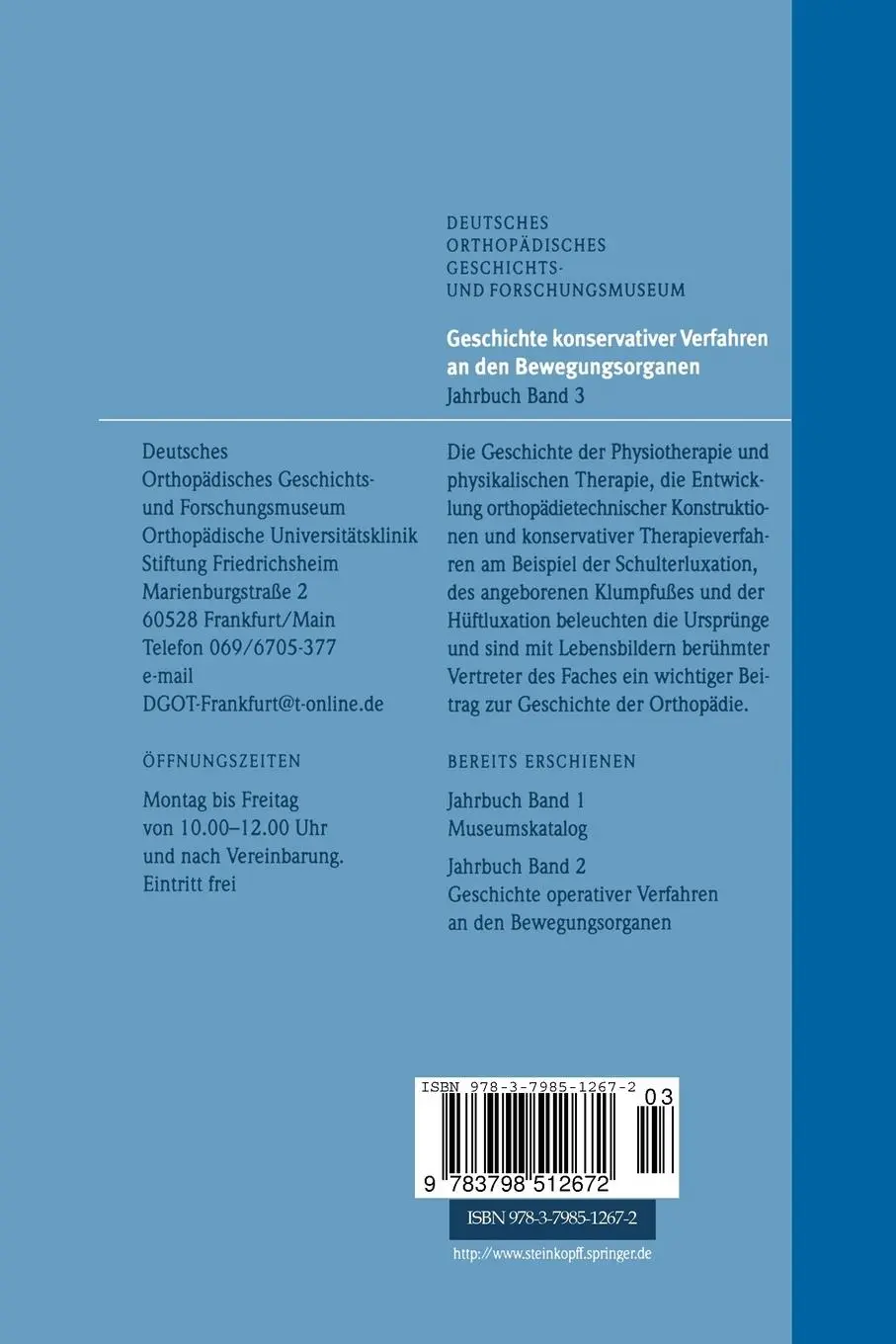 DEUTSCHES
ORTHOPÄDISCHES
GESCHICHTS-
UND FORSCHUNGSMUSEUM

Geschichte konservativer Verfahren an den Bewegungsorganen
Jahrbuch Band 3

Deutsches
Orthopädisches Geschichts- und Forschungsmuseum
Orthopädische Universitätsklinik
Stiftung Friedrichsheim
Marienburgstraße 2
60528 Frankfurt/Main
Telefon 069/6705-377
e-mail
DGOT-Frankfurt@t-online.de

ÖFFNUNGSZEITEN

Montag bis Freitag
von 10.00–12.00 Uhr
und nach Vereinbarung.
Eintritt frei

Die Geschichte der Physiotherapie und physikalischen Therapie, die Entwicklung orthopädietechnischer Konstruktionen und konservativer Therapieverfahren am Beispiel der Schulterluxation, des angeborenen Klumpfußes und der Hüftluxation beleuchten die Ursprünge und sind mit Lebensbildern berühmter Vertreter des Faches ein wichtiger Beitrag zur Geschichte der Orthopädie.

BEREITS ERSCHIENEN

Jahrbuch Band 1
Museumskatalog

Jahrbuch Band 2
Geschichte operativer Verfahren an den Bewegungsorganen

ISBN 978-3-7985-1267-2
03
9 783798 512672

ISBN 978-3-7985-1267-2

http://www.steinkopff.springer.de